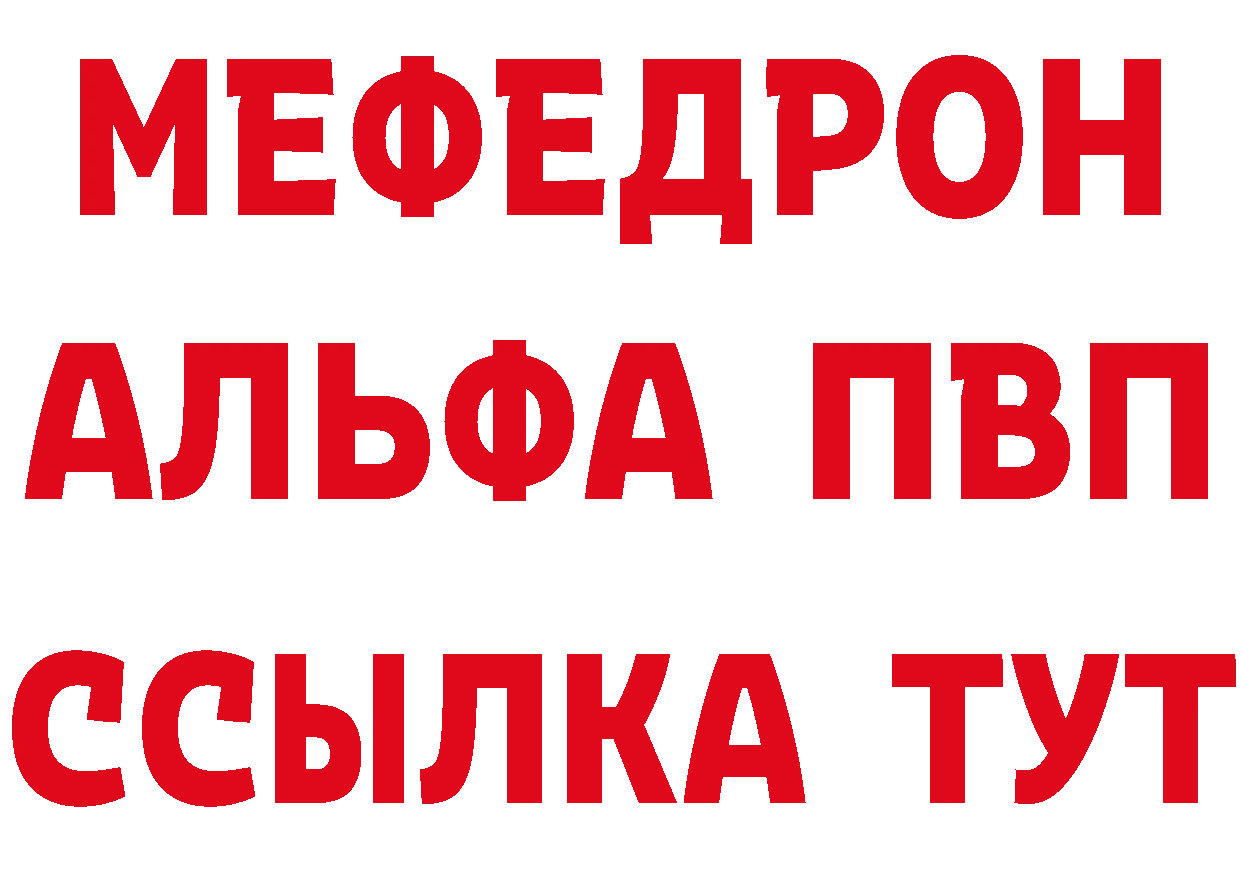 МЕФЕДРОН
АЛЬФА ПВП
ССЫЛКА ТУТ